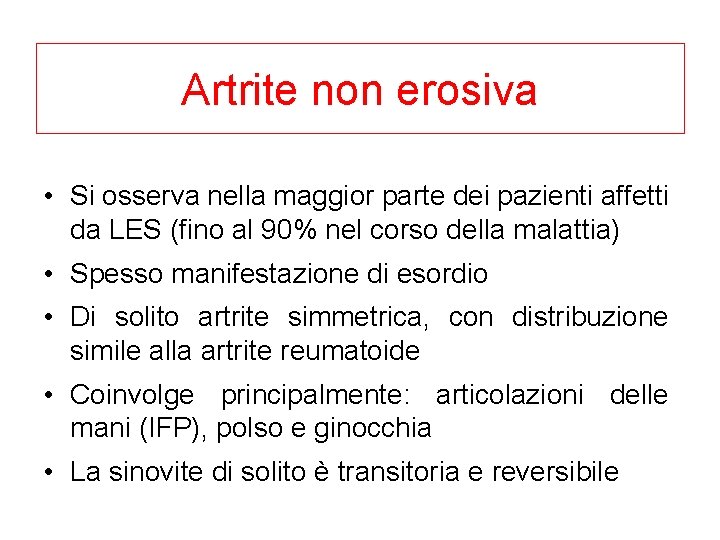 Artrite non erosiva

• Si osserva nella maggior parte dei pazienti affetti da LES (fino al 90% nel corso della malattia)
• Spesso manifestazione di esordio
• Di solito artrite simmetrica, con distribuzione simile alla artrite reumatoide
• Coinvolge principalmente: articolazioni delle mani (IFP), polso e ginocchia
• La sinovite di solito è transitoria e reversibile